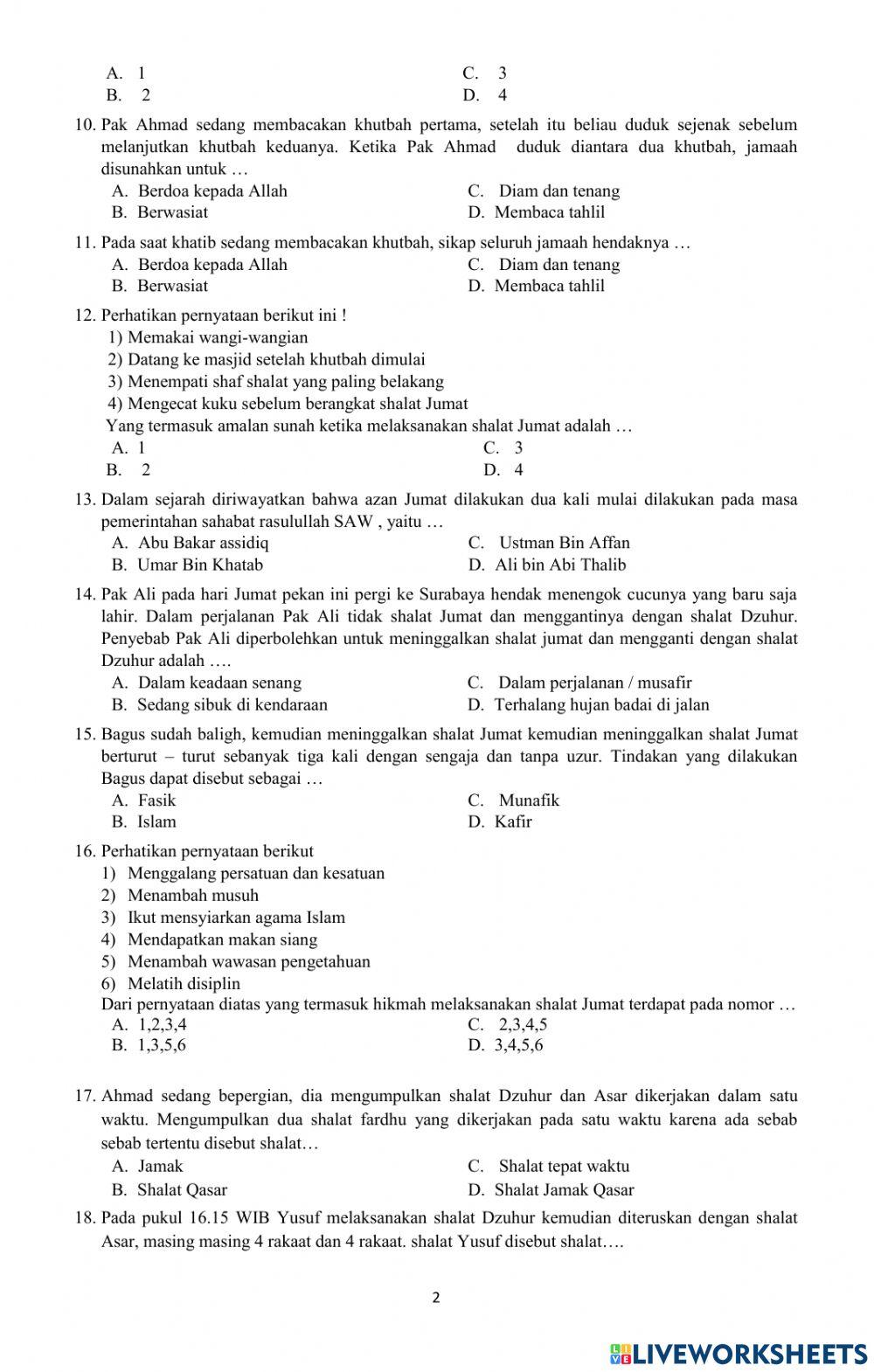 A. 1
B. 2
C. 3
D. 4

10. Pak Ahmad sedang membacakan khutbah pertama, setelah itu beliau duduk sejenak sebelum melanjutkan khutbah keduanya. Ketika Pak Ahmad duduk diantara dua khutbah, jamaah disunahkan untuk …
A. Berdoa kepada Allah
B. Berwasiat
C. Diam dan tenang
D. Membaca tahlil

11. Pada saat khatib sedang membacakan khutbah, sikap seluruh jamaah hendaknya …
A. Berdoa kepada Allah
B. Berwasiat
C. Diam dan tenang
D. Membaca tahlil

12. Perhatikan pernyataan berikut ini !
1) Memakai wangi-wangian
2) Datang ke masjid setelah khutbah dimulai
3) Menempati shaf shalat yang paling belakang
4) Mengecat kuku sebelum berangkat shalat Jumat
Yang termasuk amalan sunah ketika melaksanakan shalat Jumat adalah …
A. 1
B. 2
C. 3
D. 4

13. Dalam sejarah diriwayatkan bahwa azan Jumat dilakukan dua kali mulai dilakukan pada masa pemerintahan sahabat rasulullah SAW , yaitu …
A. Abu Bakar assidiq
B. Umar Bin Khatab
C. Ustman Bin Affan
D. Ali bin Abi Thalib

14. Pak Ali pada hari Jumat pekan ini pergi ke Surabaya hendak menengok cucunya yang baru saja lahir. Dalam perjalanan Pak Ali tidak shalat Jumat dan menggantinya dengan shalat Dzuhur. Penyebab Pak Ali diperbolehkan untuk meninggalkan shalat jumat dan mengganti dengan shalat Dzuhur adalah ….
A. Dalam keadaan senang
B. Sedang sibuk di kendaraan
C. Dalam perjalanan / musafir
D. Terhalang hujan badai di jalan

15. Bagus sudah baligh, kemudian meninggalkan shalat Jumat kemudian meninggalkan shalat Jumat berturut – turut sebanyak tiga kali dengan sengaja dan tanpa uzur. Tindakan yang dilakukan Bagus dapat disebut sebagai …
A. Fasik
B. Islam
C. Munafik
D. Kafir

16. Perhatikan pernyataan berikut
1) Menggalang persatuan dan kesatuan
2) Menambah musuh
3) Ikut mensyiarkan agama Islam
4) Mendapatkan makan siang
5) Menambah wawasan pengetahuan
6) Melatih disiplin
Dari pernyataan diatas yang termasuk hikmah melaksanakan shalat Jumat terdapat pada nomor …
A. 1,2,3,4
B. 1,3,5,6
C. 2,3,4,5
D. 3,4,5,6

17. Ahmad sedang bepergian, dia mengumpulkan shalat Dzuhur dan Asar dikerjakan dalam satu waktu. Mengumpulkan dua shalat fardhu yang dikerjakan pada satu waktu karena ada sebab sebab tertentu disebut shalat…
A. Jamak
B. Shalat Qasar
C. Shalat tepat waktu
D. Shalat Jamak Qasar

18. Pada pukul 16.15 WIB Yusuf melaksanakan shalat Dzuhur kemudian diteruskan dengan shalat Asar, masing masing 4 rakaat dan 4 rakaat. shalat Yusuf disebut shalat….

2

LIVEWORKSHEETS